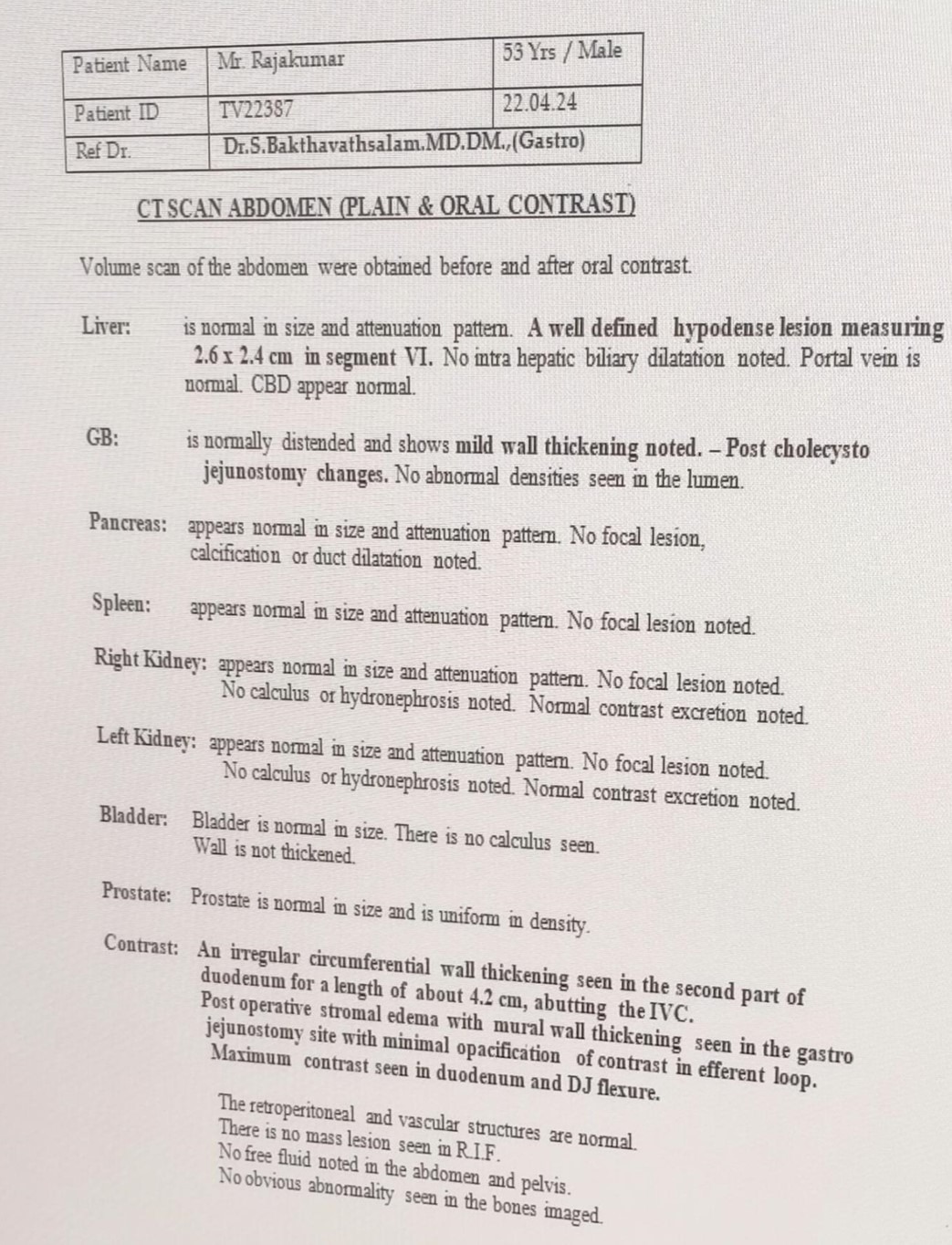 | Patient Name | Mr. Rajakumar | 53 Yrs / Male |
|---|---|---|
| Patient ID | TV22387 | 22.04.24 |
| Ref Dr. | Dr.S.Bakthavathsalam.MD.DM.,(Gastro) | |

CT SCAN ABDOMEN (PLAIN & ORAL CONTRAST)

Volume scan of the abdomen were obtained before and after oral contrast.

Liver: is normal in size and attenuation pattern. A well defined hypodense lesion measuring 2.6 x 2.4 cm in segment VI. No intra hepatic biliary dilatation noted. Portal vein is normal. CBD appear normal.

GB: is normally distended and shows mild wall thickening noted. – Post cholecysto jejunostomy changes. No abnormal densities seen in the lumen.

Pancreas: appears normal in size and attenuation pattern. No focal lesion, calcification or duct dilatation noted.

Spleen: appears normal in size and attenuation pattern. No focal lesion noted.

Right Kidney: appears normal in size and attenuation pattern. No focal lesion noted. No calculus or hydronephrosis noted. Normal contrast excretion noted.

Left Kidney: appears normal in size and attenuation pattern. No focal lesion noted. No calculus or hydronephrosis noted. Normal contrast excretion noted.

Bladder: Bladder is normal in size. There is no calculus seen. Wall is not thickened.

Prostate: Prostate is normal in size and is uniform in density.

Contrast: An irregular circumferential wall thickening seen in the second part of duodenum for a length of about 4.2 cm, abutting the IVC. Post operative stromal edema with mural wall thickening seen in the gastro jejunostomy site with minimal opacification of contrast in efferent loop. Maximum contrast seen in duodenum and DJ flexure.

The retroperitoneal and vascular structures are normal.
There is no mass lesion seen in R.I.F.
No free fluid noted in the abdomen and pelvis.
No obvious abnormality seen in the bones imaged.